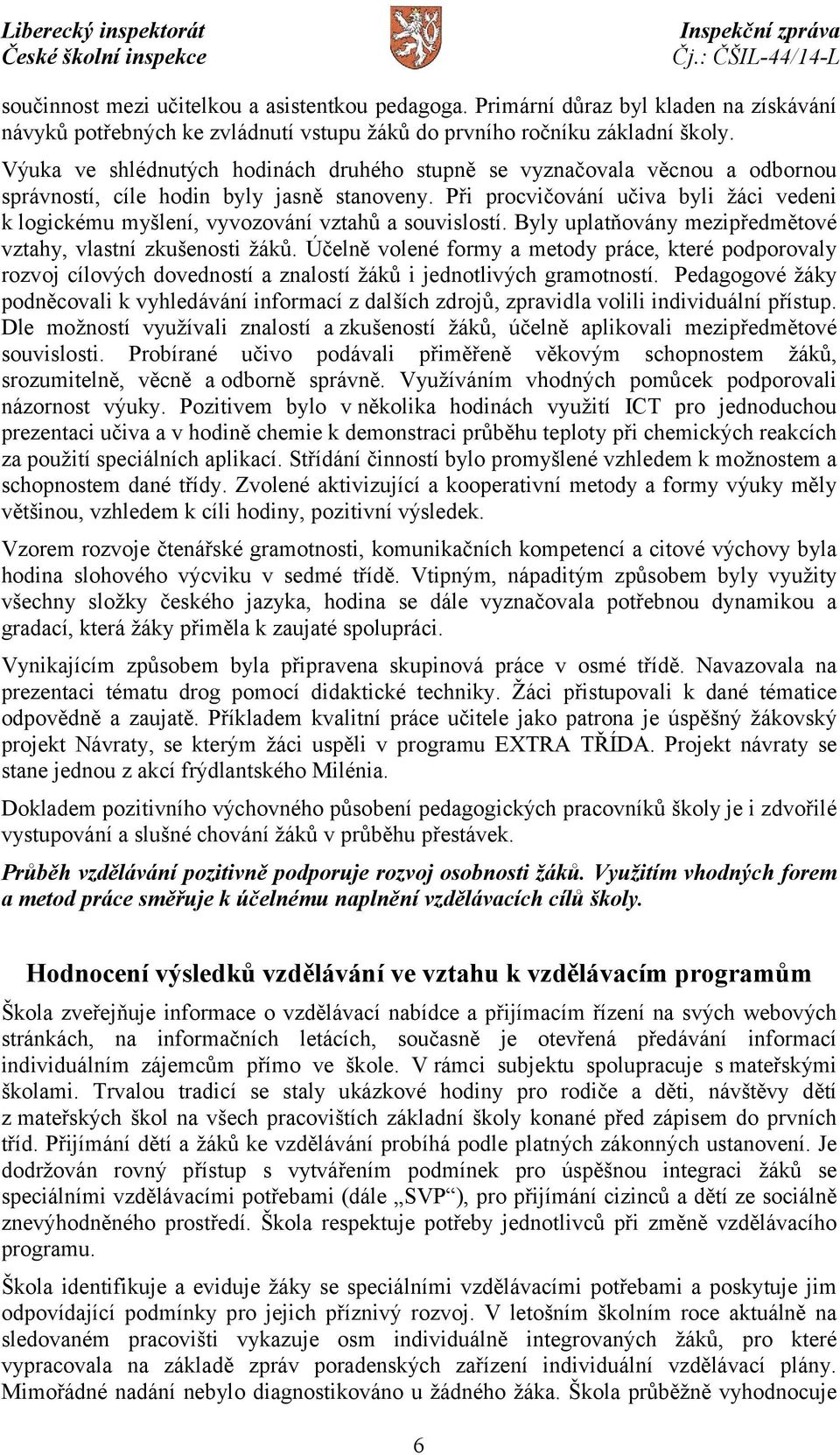 Liberecký inspektorát
České školní inspekce

Inspekční zpráva
Čj.: ČŠIL-44/14-L

součinnost mezi učitelkou a asistentkou pedagoga. Primární důraz byl kladen na získávání návyků potřebných ke zvládnutí vstupu žáků do prvního ročníku základní školy.

Výuka ve shlédnutých hodinách druhého stupně se vyznačovala věcnou a odbornou správností, cíle hodin byly jasně stanoveny. Při procvičování učiva byli žáci vedeni k logickému myšlení, vyvozování vztahů a souvislostí. Byly uplatňovány mezipředmětové vztahy, vlastní zkušenosti žáků. Účelně volené formy a metody práce, které podporovaly rozvoj cílových dovedností a znalostí žáků i jednotlivých gramotností. Pedagogové žáky podněcovali k vyhledávání informací z dalších zdrojů, zpravidla volili individuální přístup. Dle možností využívali znalostí a zkušeností žáků, účelně aplikovali mezipředmětové souvislosti. Probírané učivo podávali přiměřeně věkovým schopnostem žáků, srozumitelně, věcně a odborně správně. Využíváním vhodných pomůcek podporovali názornost výuky. Pozitivem bylo v několika hodinách využití ICT pro jednoduchou prezentaci učiva a v hodině chemie k demonstraci průběhu teploty při chemických reakcích za použití speciálních aplikací. Střídání činností bylo promyšlené vzhledem k možnostem a schopnostem dané třídy. Zvolené aktivizující a kooperativní metody a formy výuky měly většinou, vzhledem k cíli hodiny, pozitivní výsledek.

Vzorem rozvoje čtenářské gramotnosti, komunikačních kompetencí a citové výchovy byla hodina slohového výcviku v sedmé třídě. Vtipným, nápaditým způsobem byly využity všechny složky českého jazyka, hodina se dále vyznačovala potřebnou dynamikou a gradací, která žáky přiměla k zaujaté spolupráci.

Vynikajícím způsobem byla připravena skupinová práce v osmé třídě. Navazovala na prezentaci tématu drog pomocí didaktické techniky. Žáci přistupovali k dané tématice odpovědně a zaujatě. Příkladem kvalitní práce učitele jako patrona je úspěšný žákovský projekt Návraty, se kterým žáci uspěli v programu EXTRA TŘÍDA. Projekt návraty se stane jednou z akcí frýdlantského Milénia.

Dokladem pozitivního výchovného působení pedagogických pracovníků školy je i zdvořilé vystupování a slušné chování žáků v průběhu přestávek.

Průběh vzdělávání pozitivně podporuje rozvoj osobnosti žáků. Využitím vhodných forem a metod práce směřuje k účelnému naplnění vzdělávacích cílů školy.

Hodnocení výsledků vzdělávání ve vztahu k vzdělávacím programům

Škola zveřejňuje informace o vzdělávací nabídce a přijímacím řízení na svých webových stránkách, na informačních letácích, současně je otevřená předávání informací individuálním zájemcům přímo ve škole. V rámci subjektu spolupracuje s mateřskými školami. Trvalou tradicí se staly ukázkové hodiny pro rodiče a děti, návštěvy dětí z mateřských škol na všech pracovištích základní školy konané před zápisem do prvních tříd. Přijímání dětí a žáků ke vzdělávání probíhá podle platných zákonných ustanovení. Je dodržován rovný přístup s vytvářením podmínek pro úspěšnou integraci žáků se speciálními vzdělávacími potřebami (dále „SVP“), pro přijímání cizinců a dětí ze sociálně znevýhodněného prostředí. Škola respektuje potřeby jednotlivců při změně vzdělávacího programu.

Škola identifikuje a eviduje žáky se speciálními vzdělávacími potřebami a poskytuje jim odpovídající podmínky pro jejich příznivý rozvoj. V letošním školním roce aktuálně na sledovaném pracovišti vykazuje osm individuálně integrovaných žáků, pro které vypracovala na základě zpráv poradenských zařízení individuální vzdělávací plány. Mimořádné nadání nebylo diagnostikováno u žádného žáka. Škola průběžně vyhodnocuje

6